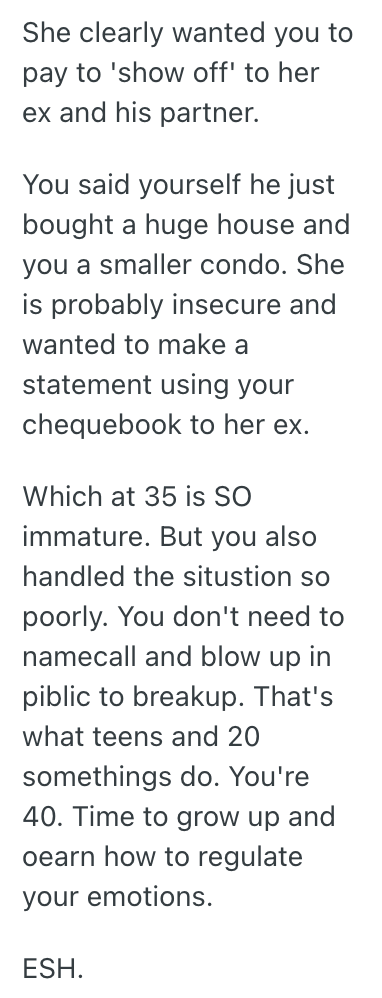 She clearly wanted you to pay to 'show off' to her ex and his partner.

You said yourself he just bought a huge house and you a smaller condo. She is probably insecure and wanted to make a statement using your chequebook to her ex.

Which at 35 is SO immature. But you also handled the situstion so poorly. You don't need to namecall and blow up in piblic to breakup. That's what teens and 20 somethings do. You're 40. Time to grow up and oearn how to regulate your emotions.

ESH.